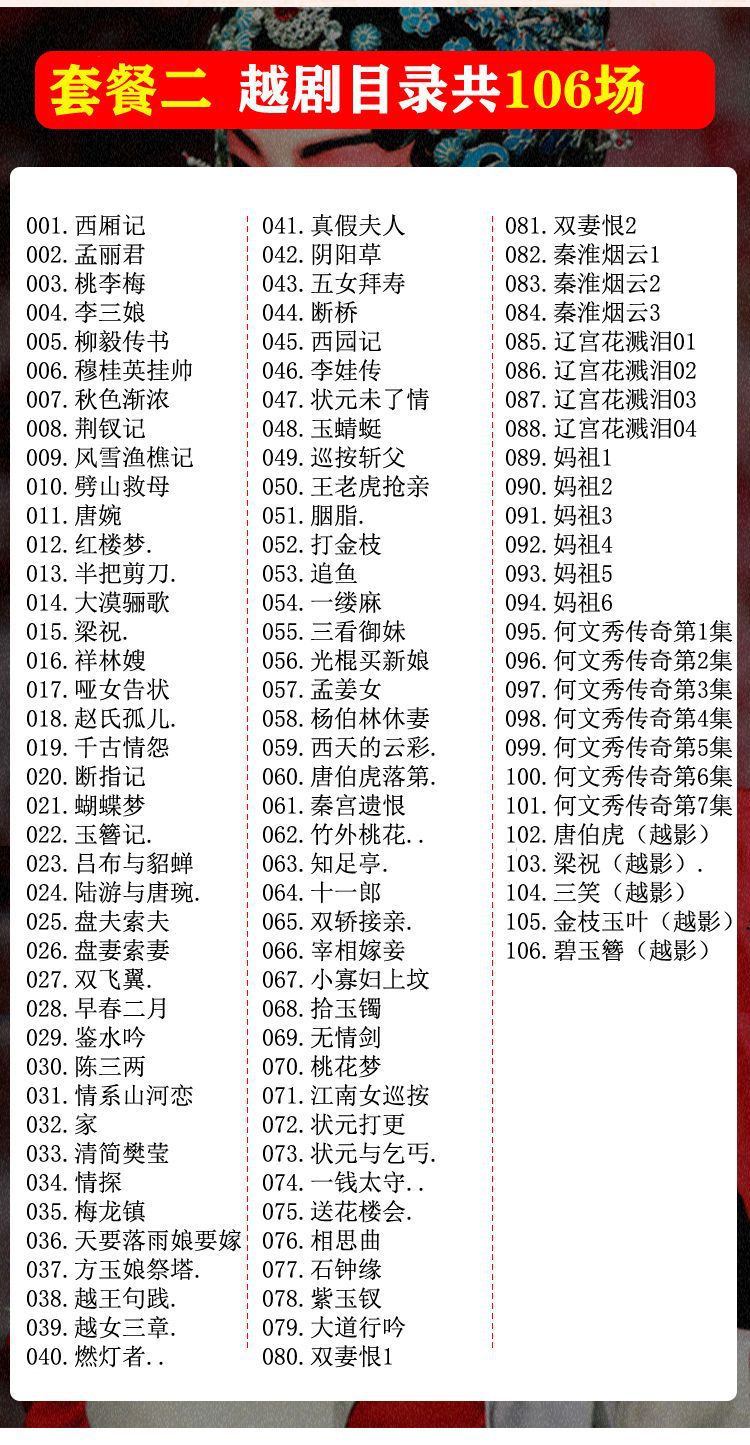 套餐二 越剧目录共106场

001. 西厢记
002. 孟丽君
003. 桃李梅
004. 李三娘
005. 柳毅传书
006. 穆桂英挂帅
007. 秋色渐浓
008. 荆钗记
009. 风雪渔樵记
010. 劈山救母
011. 唐婉
012. 红楼梦.
013. 半把剪刀.
014. 大漠骊歌
015. 梁祝.
016. 祥林嫂
017. 哑女告状
018. 赵氏孤儿.
019. 千古情怨
020. 断指记
021. 蝴蝶梦
022. 玉簪记.
023. 吕布与貂蝉
024. 陆游与唐琬.
025. 盘夫索夫
026. 盘妻索妻
027. 双飞翼.
028. 早春二月
029. 鉴水吟
030. 陈三两
031. 情系山河恋
032. 家
033. 清简樊莹
034. 情探
035. 梅龙镇
036. 天要落雨娘要嫁
037. 方玉娘祭塔.
038. 越王句践.
039. 越女三章.
040. 燃灯者..

041. 真假夫人
042. 阴阳草
043. 五女拜寿
044. 断桥
045. 西园记
046. 李娃传
047. 状元未了情
048. 玉蜻蜓
049. 巡按斩父
050. 王老虎抢亲
051. 胭脂.
052. 打金枝
053. 追鱼
054. 一缕麻
055. 三看御妹
056. 光棍买新娘
057. 孟姜女
058. 杨伯林休妻
059. 西天的云彩.
060. 唐伯虎落第.
061. 秦宫遗恨
062. 竹外桃花..
063. 知足亭.
064. 十一郎
065. 双轿接亲.
066. 宰相嫁妾
067. 小寡妇上坟
068. 拾玉镯
069. 无情剑
070. 桃花梦
071. 江南女巡按
072. 状元打更
073. 状元与乞丐.
074. 一钱太守..
075. 送花楼会.
076. 相思曲
077. 石钟缘
078. 紫玉钗
079. 大道行吟
080. 双妻恨1

081. 双妻恨2
082. 秦淮烟云1
083. 秦淮烟云2
084. 秦淮烟云3
085. 辽宫花溅泪01
086. 辽宫花溅泪02
087. 辽宫花溅泪03
088. 辽宫花溅泪04
089. 妈祖1
090. 妈祖2
091. 妈祖3
092. 妈祖4
093. 妈祖5
094. 妈祖6
095. 何文秀传奇第1集
096. 何文秀传奇第2集
097. 何文秀传奇第3集
098. 何文秀传奇第4集
099. 何文秀传奇第5集
100. 何文秀传奇第6集
101. 何文秀传奇第7集
102. 唐伯虎（越影）
103. 梁祝（越影）.
104. 三笑（越影）
105. 金枝玉叶（越影）
106. 碧玉簪（越影）